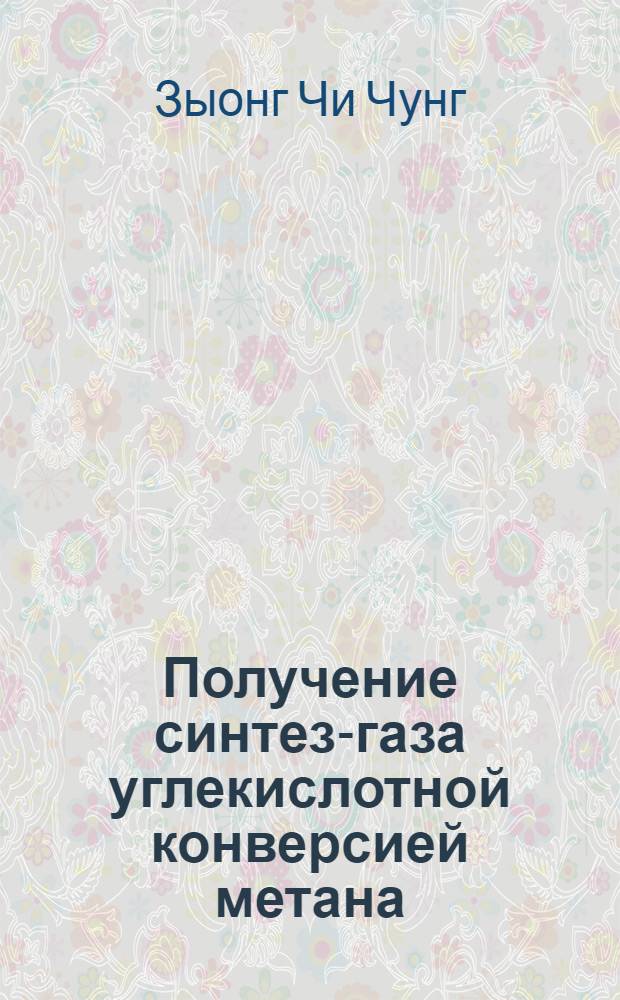 Зыонг Чи Чунг

Получение синтез-газа углекислотной конверсией метана